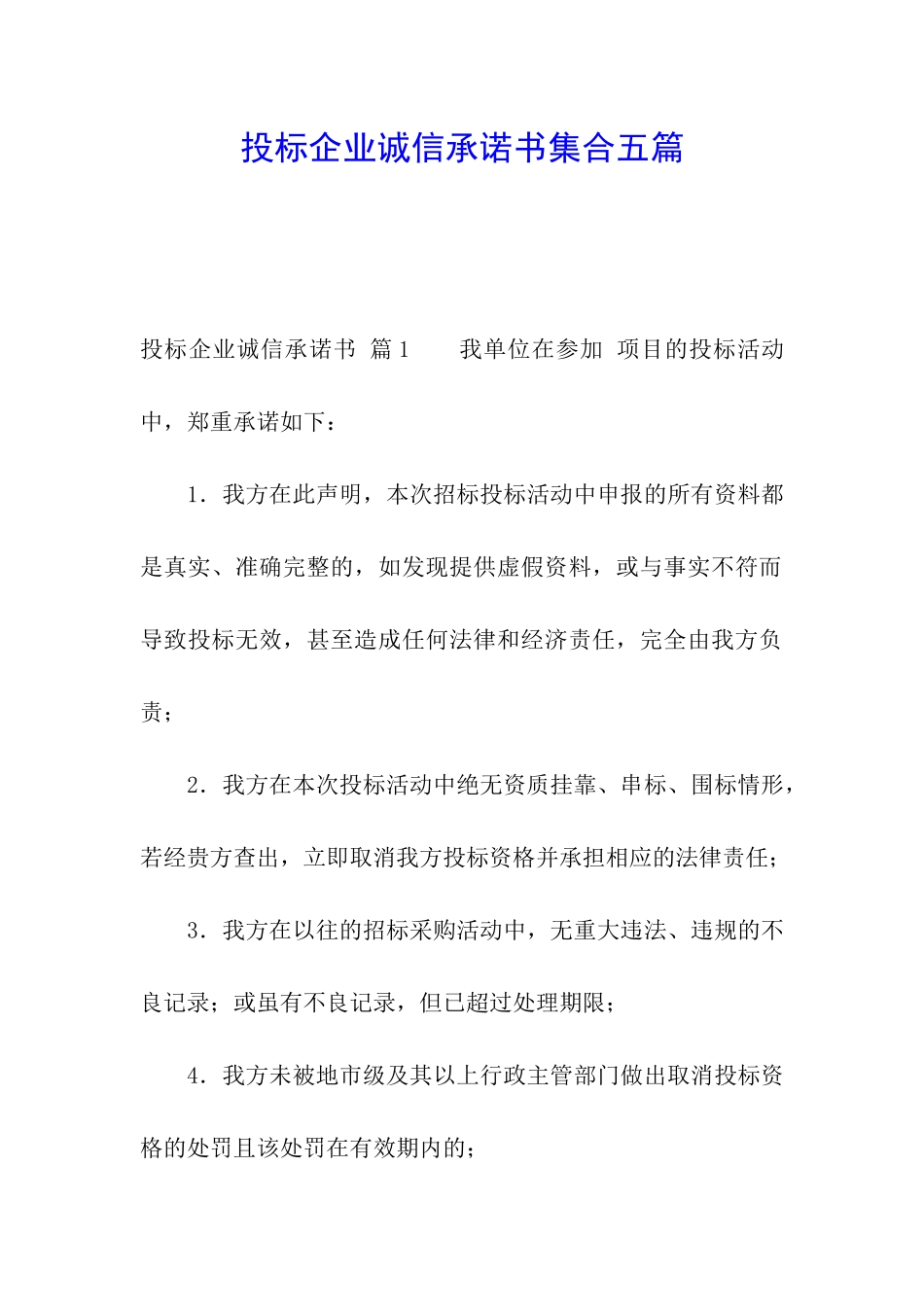 投标企业诚信承诺书集合五篇

投标企业诚信承诺书 篇1　　我单位在参加 项目的投标活动中，郑重承诺如下：

1．我方在此声明，本次招标投标活动中申报的所有资料都是真实、准确完整的，如发现提供虚假资料，或与事实不符而导致投标无效，甚至造成任何法律和经济责任，完全由我方负责；

2．我方在本次投标活动中绝无资质挂靠、串标、围标情形，若经贵方查出，立即取消我方投标资格并承担相应的法律责任；

3．我方在以往的招标采购活动中，无重大违法、违规的不良记录；或虽有不良记录，但已超过处理期限；

4．我方未被地市级及其以上行政主管部门做出取消投标资格的处罚且该处罚在有效期内的；